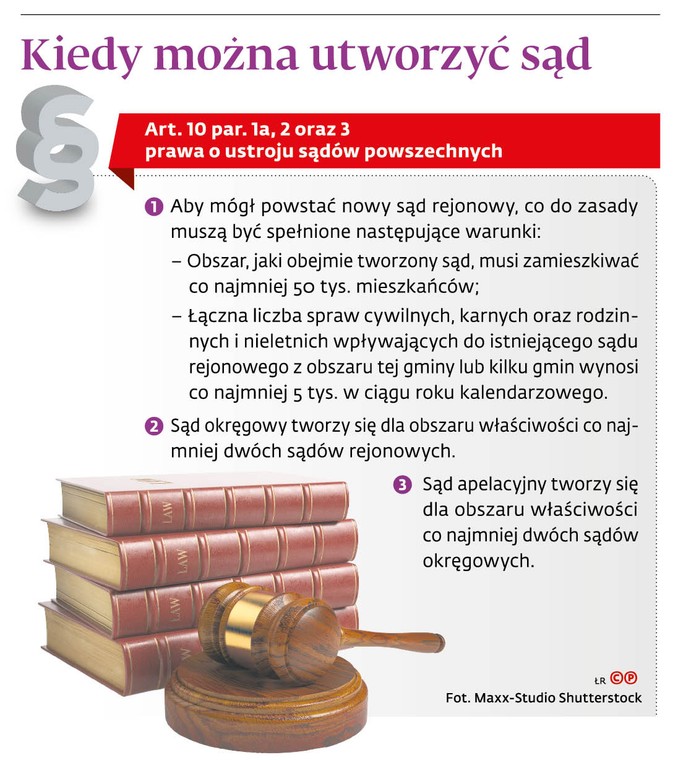 Kiedy można utworzyć sąd

§

Art. 10 par. 1a, 2 oraz 3 prawa o ustroju sądów powszechnych

1 Aby mógł powstać nowy sąd rejonowy, co do zasady muszą być spełnione następujące warunki:
– Obszar, jaki obejmie tworzony sąd, musi zamieszkiwać co najmniej 50 tys. mieszkańców;
– Łączna liczba spraw cywilnych, karnych oraz rodzinnych i nieletnich wpływających do istniejącego sądu rejonowego z obszaru tej gminy lub kilku gmin wynosi co najmniej 5 tys. w ciągu roku kalendarzowego.

2 Sąd okręgowy tworzy się dla obszaru właściwości co najmniej dwóch sądów rejonowych.

3 Sąd apelacyjny tworzy się dla obszaru właściwości co najmniej dwóch sądów okręgowych.

LAW

LAW

LAW

ŁR CP

Fot. Maxx-Studio Shutterstock